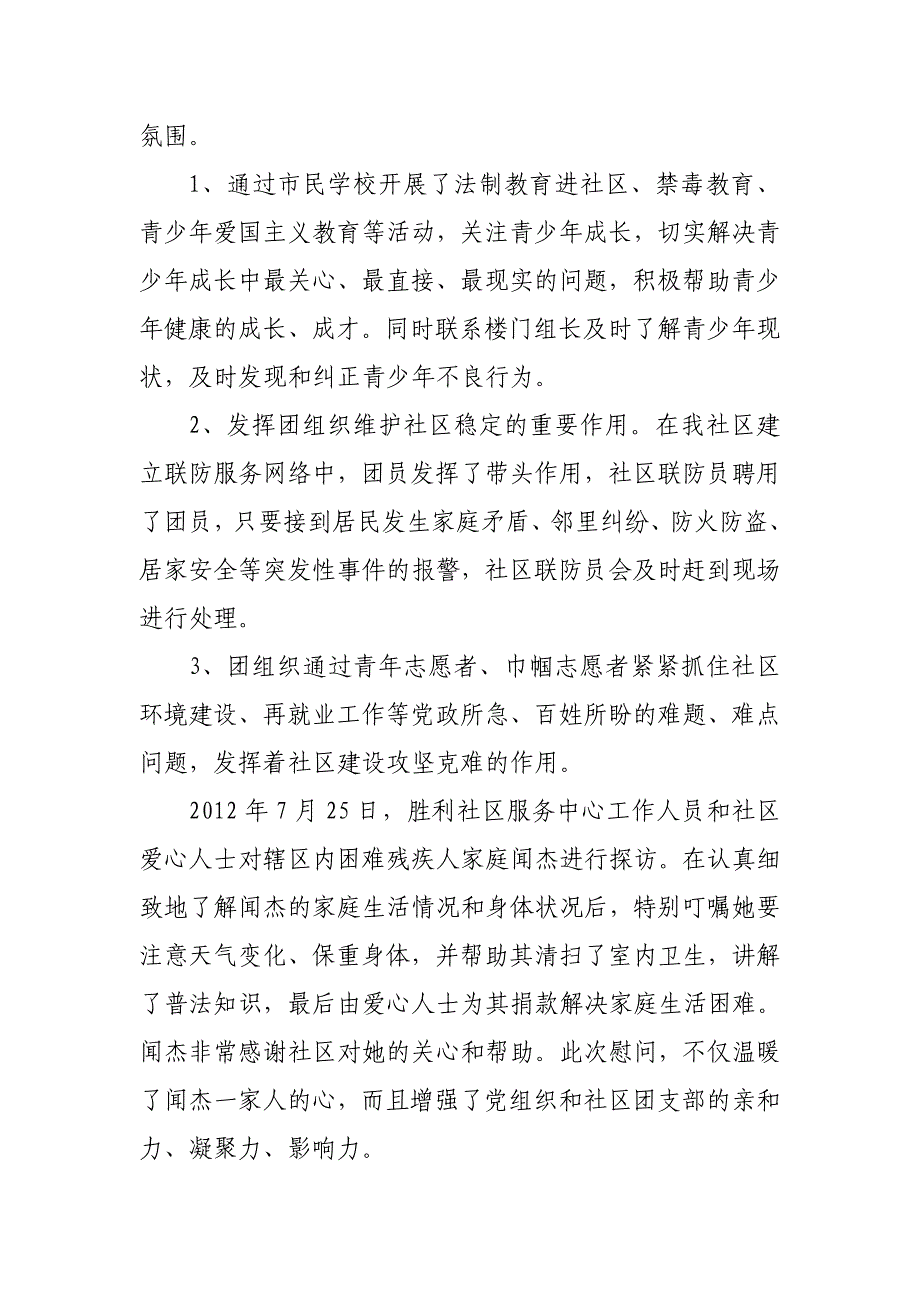 氛围。

1、通过市民学校开展了法制教育进社区、禁毒教育、青少年爱国主义教育等活动，关注青少年成长，切实解决青少年成长中最关心、最直接、最现实的问题，积极帮助青少年健康的成长、成才。同时联系楼门组长及时了解青少年现状，及时发现和纠正青少年不良行为。

2、发挥团组织维护社区稳定的重要作用。在我社区建立联防服务网络中，团员发挥了带头作用，社区联防员聘用了团员，只要接到居民发生家庭矛盾、邻里纠纷、防火防盗、居家安全等突发性事件的报警，社区联防员会及时赶到现场进行处理。

3、团组织通过青年志愿者、巾帼志愿者紧紧抓住社区环境建设、再就业工作等党政所急、百姓所盼的难题、难点问题，发挥着社区建设攻坚克难的作用。

2012 年 7 月 25 日，胜利社区服务中心工作人员和社区爱心人士对辖区内困难残疾人家庭闻杰进行探访。在认真细致地了解闻杰的家庭生活情况和身体状况后，特别叮嘱她要注意天气变化、保重身体，并帮助其清扫了室内卫生，讲解了普法知识，最后由爱心人士为其捐款解决家庭生活困难。闻杰非常感谢社区对她的关心和帮助。此次慰问，不仅温暖了闻杰一家人的心，而且增强了党组织和社区团支部的亲和力、凝聚力、影响力。